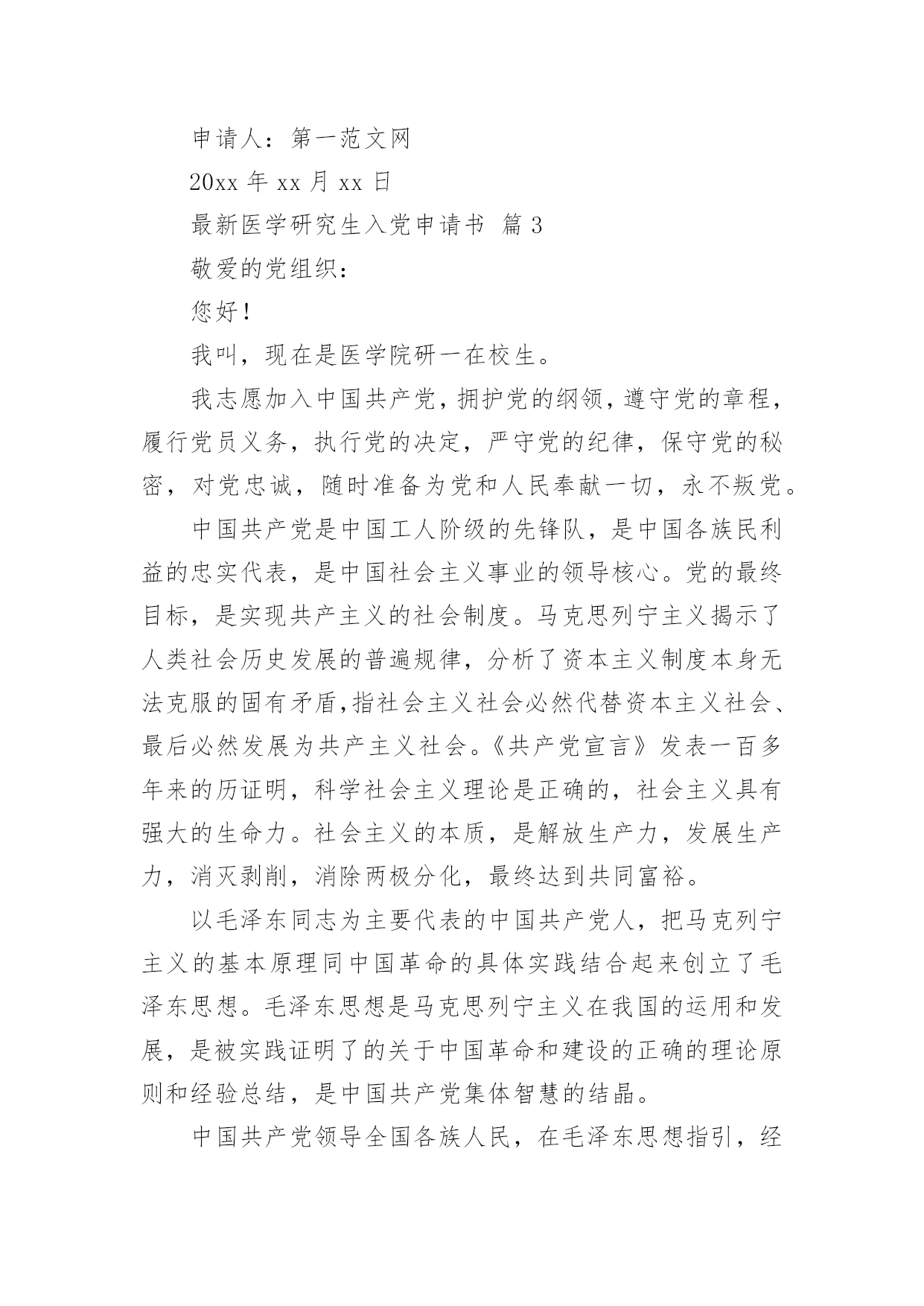 申请人：第一范文网

20xx 年 xx 月 xx 日

最新医学研究生入党申请书 篇 3

敬爱的党组织：

您好！

我叫，现在是医学院研一在校生。

我志愿加入中国共产党，拥护党的纲领，遵守党的章程，履行党员义务，执行党的决定，严守党的纪律，保守党的秘密，对党忠诚，随时准备为党和人民奉献一切，永不叛党。

中国共产党是中国工人阶级的先锋队，是中国各族民利益的忠实代表，是中国社会主义事业的领导核心。党的最终目标，是实现共产主义的社会制度。马克思列宁主义揭示了人类社会历史发展的普遍规律，分析了资本主义制度本身无法克服的固有矛盾，指社会主义社会必然代替资本主义社会、最后必然发展为共产主义社会。《共产党宣言》发表一百多年来的历证明，科学社会主义理论是正确的，社会主义具有强大的生命力。社会主义的本质，是解放生产力，发展生产力，消灭剥削，消除两极分化，最终达到共同富裕。

以毛泽东同志为主要代表的中国共产党人，把马克列宁主义的基本原理同中国革命的具体实践结合起来创立了毛泽东思想。毛泽东思想是马克思列宁主义在我国的运用和发展，是被实践证明了的关于中国革命和建设的正确的理论原则和经验总结，是中国共产党集体智慧的结晶。

中国共产党领导全国各族人民，在毛泽东思想指引，经